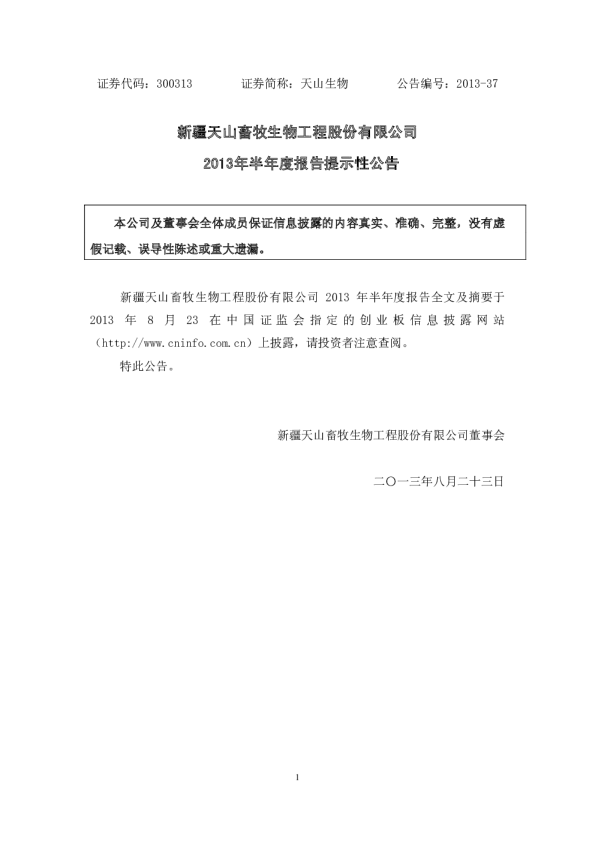 证券代码：300313　　　证券简称：天山生物　　　公告编号：2013-37

新疆天山畜牧生物工程股份有限公司

2013年半年度报告提示性公告

本公司及董事会全体成员保证信息披露的内容真实、准确、完整，没有虚假记载、误导性陈述或重大遗漏。

新疆天山畜牧生物工程股份有限公司 2013 年半年度报告全文及摘要于 2013 年 8 月 23 在中国证监会指定的创业板信息披露网站（http://www.cninfo.com.cn）上披露，请投资者注意查阅。

特此公告。

新疆天山畜牧生物工程股份有限公司董事会

二〇一三年八月二十三日

1